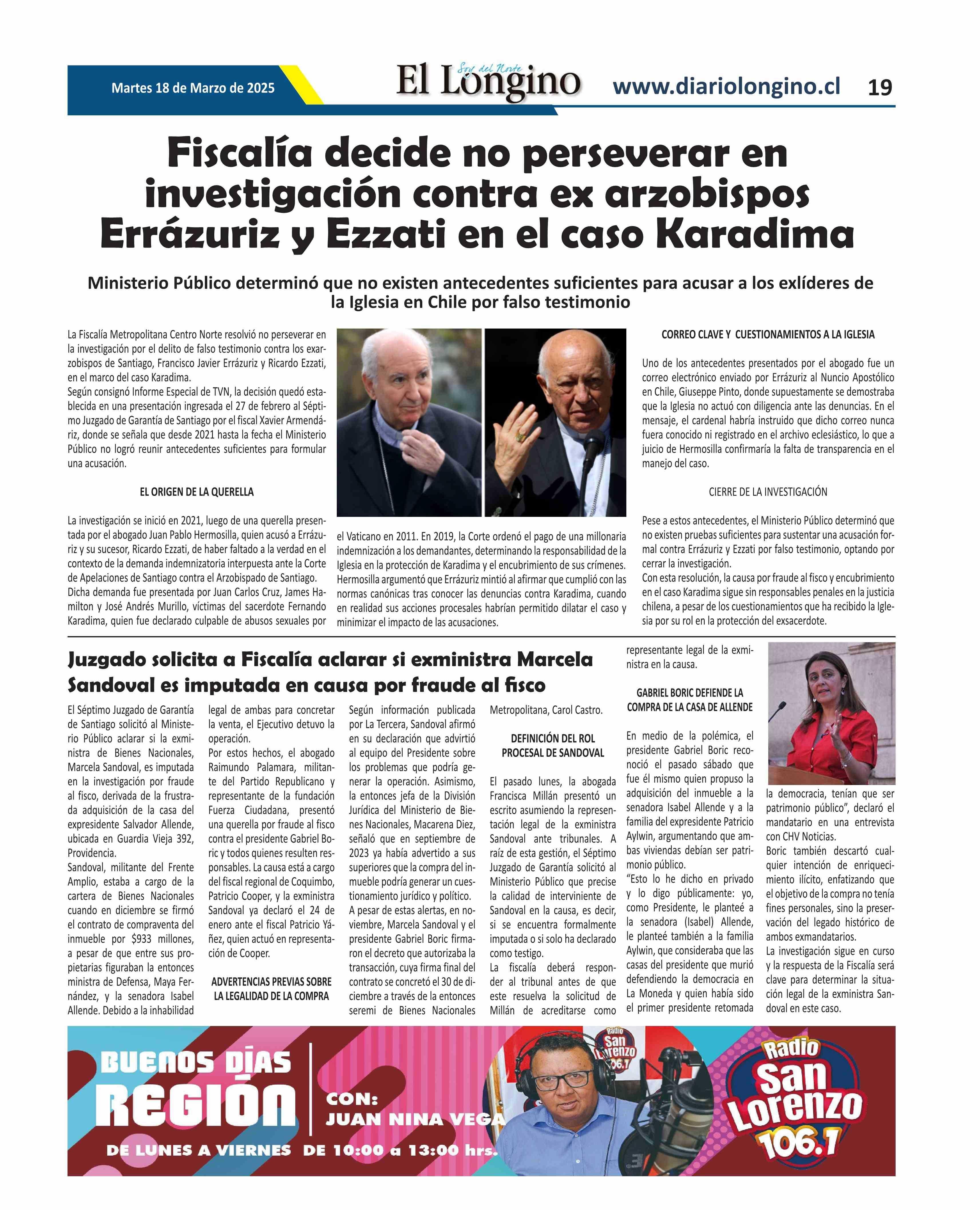 Martes 18 de Marzo de 2025

Soy del Norte
El Longino

www.diariolongino.cl 19

Fiscalía decide no perseverar en investigación contra ex arzobispos Errázuriz y Ezzati en el caso Karadima

Ministerio Público determinó que no existen antecedentes suficientes para acusar a los exlíderes de la Iglesia en Chile por falso testimonio

La Fiscalía Metropolitana Centro Norte resolvió no perseverar en la investigación por el delito de falso testimonio contra los exarzobispos de Santiago, Francisco Javier Errázuriz y Ricardo Ezzati, en el marco del caso Karadima.
Según consignó Informe Especial de TVN, la decisión quedó establecida en una presentación ingresada el 27 de febrero al Séptimo Juzgado de Garantía de Santiago por el fiscal Xavier Armendáriz, donde se señala que desde 2021 hasta la fecha el Ministerio Público no logró reunir antecedentes suficientes para formular una acusación.

EL ORIGEN DE LA QUERELLA

La investigación se inició en 2021, luego de una querella presentada por el abogado Juan Pablo Hermosilla, quien acusó a Errázuriz y su sucesor, Ricardo Ezzati, de haber faltado a la verdad en el contexto de la demanda indemnizatoria interpuesta ante la Corte de Apelaciones de Santiago contra el Arzobispado de Santiago.
Dicha demanda fue presentada por Juan Carlos Cruz, James Hamilton y José Andrés Murillo, víctimas del sacerdote Fernando Karadima, quien fue declarado culpable de abusos sexuales por el Vaticano en 2011. En 2019, la Corte ordenó el pago de una millonaria indemnización a los demandantes, determinando la responsabilidad de la Iglesia en la protección de Karadima y el encubrimiento de sus crímenes.
Hermosilla argumentó que Errázuriz mintió al afirmar que cumplió con las normas canónicas tras conocer las denuncias contra Karadima, cuando en realidad sus acciones procesales habrían permitido dilatar el caso y minimizar el impacto de las acusaciones.

CORREO CLAVE Y CUESTIONAMIENTOS A LA IGLESIA

Uno de los antecedentes presentados por el abogado fue un correo electrónico enviado por Errázuriz al Nuncio Apostólico en Chile, Giuseppe Pinto, donde supuestamente se demostraba que la Iglesia no actuó con diligencia ante las denuncias. En el mensaje, el cardenal habría instruido que dicho correo nunca fuera conocido ni registrado en el archivo eclesiástico, lo que a juicio de Hermosilla confirmaría la falta de transparencia en el manejo del caso.

CIERRE DE LA INVESTIGACIÓN

Pese a estos antecedentes, el Ministerio Público determinó que no existen pruebas suficientes para sustentar una acusación formal contra Errázuriz y Ezzati por falso testimonio, optando por cerrar la investigación.
Con esta resolución, la causa por fraude al fisco y encubrimiento en el caso Karadima sigue sin responsables penales en la justicia chilena, a pesar de los cuestionamientos que ha recibido la Iglesia por su rol en la protección del exsacerdote.

Juzgado solicita a Fiscalía aclarar si exministra Marcela Sandoval es imputada en causa por fraude al fisco

El Séptimo Juzgado de Garantía de Santiago solicitó al Ministerio Público aclarar si la exministra de Bienes Nacionales, Marcela Sandoval, es imputada en la investigación por fraude al fisco, derivada de la frustrada adquisición de la casa del expresidente Salvador Allende, ubicada en Guardia Vieja 392, Providencia.
Sandoval, militante del Frente Amplio, estaba a cargo de la cartera de Bienes Nacionales cuando en diciembre se firmó el contrato de compraventa del inmueble por $933 millones, a pesar de que entre sus propietarias figuraban la entonces ministra de Defensa, Maya Fernández, y la senadora Isabel Allende. Debido a la inhabilidad legal de ambas para concretar la venta, el Ejecutivo detuvo la operación.
Por estos hechos, el abogado Raimundo Palamara, militante del Partido Republicano y representante de la fundación Fuerza Ciudadana, presentó una querella por fraude al fisco contra el presidente Gabriel Boric y todos quienes resulten responsables. La causa está a cargo del fiscal regional de Coquimbo, Patricio Cooper, y la exministra Sandoval ya declaró el 24 de enero ante el fiscal Patricio Yáñez, quien actuó en representación de Cooper.

ADVERTENCIAS PREVIAS SOBRE LA LEGALIDAD DE LA COMPRA

Según información publicada por La Tercera, Sandoval afirmó en su declaración que advirtió al equipo del Presidente sobre los problemas que podría generar la operación. Asimismo, la entonces jefa de la División Jurídica del Ministerio de Bienes Nacionales, Macarena Diez, señaló que en septiembre de 2023 ya había advertido a sus superiores que la compra del inmueble podría generar un cuestionamiento jurídico y político.
A pesar de estas alertas, en noviembre, Marcela Sandoval y el presidente Gabriel Boric firmaron el decreto que autorizaba la transacción, cuya firma final del contrato se concretó el 30 de diciembre a través de la entonces seremi de Bienes Nacionales Metropolitana, Carol Castro.

DEFINICIÓN DEL ROL PROCESAL DE SANDOVAL

El pasado lunes, la abogada Francisca Millán presentó un escrito asumiendo la representación legal de la exministra Sandoval ante tribunales. A raíz de esta gestión, el Séptimo Juzgado de Garantía solicitó al Ministerio Público que precise la calidad de interviniente de Sandoval en la causa, es decir, si se encuentra formalmente imputada o si solo ha declarado como testigo.
La fiscalía deberá responder al tribunal antes de que este resuelva la solicitud de Millán de acreditarse como representante legal de la exministra en la causa.

GABRIEL BORIC DEFIENDE LA COMPRA DE LA CASA DE ALLENDE

En medio de la polémica, el presidente Gabriel Boric reconoció el pasado sábado que fue él mismo quien propuso la adquisición del inmueble a la senadora Isabel Allende y a la familia del expresidente Patricio Aylwin, argumentando que ambas viviendas debían ser patrimonio público.
"Esto lo he dicho en privado y lo digo públicamente: yo, como Presidente, le planteé a la senadora (Isabel) Allende, le planteé también a la familia Aylwin, que consideraba que las casas del presidente que murió defendiendo la democracia en La Moneda y quien había sido el primer presidente retomada la democracia, tenían que ser patrimonio público", declaró el mandatario en una entrevista con CHV Noticias.
Boric también descartó cualquier intención de enriquecimiento ilícito, enfatizando que el objetivo de la compra no tenía fines personales, sino la preservación del legado histórico de ambos exmandatarios.
La investigación sigue en curso y la respuesta de la Fiscalía será clave para determinar la situación legal de la exministra Sandoval en este caso.

BUENOS DÍAS REGIÓN
CON: JUAN NINA VEGA
DE LUNES A VIERNES DE 10:00 a 13:00 hrs.
Radio San Lorenzo 106.1
Radio San Lorenzo 106.1